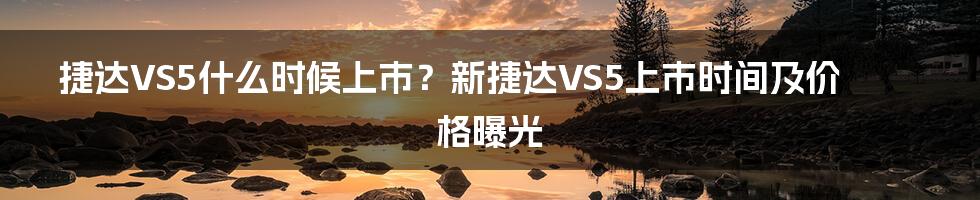 捷达VS5什么时候上市？新捷达VS5上市时间及价格曝光